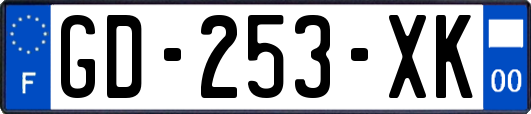 F
GD-253-XK
00